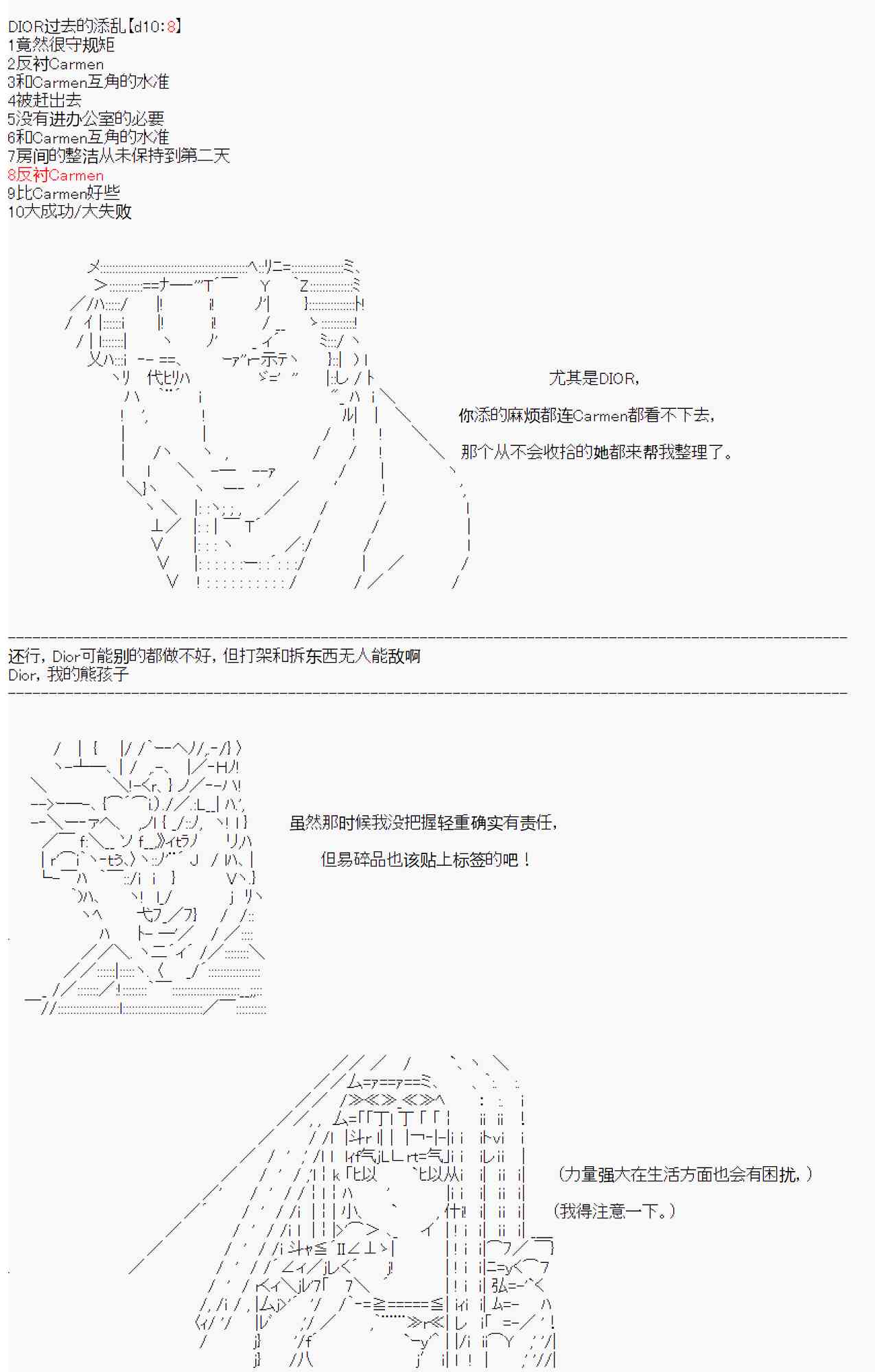 DIOR过去的添乱【d10:8】
1竟然很守规矩
2反衬Carmen
3和Carmen互角的水准
4被赶出去
5没有进办公室的必要
6和Carmen互角的水准
7房间的整洁从未保持到第二天
8反衬Carmen
9比Carmen好些
10大成功/大失败

尤其是DIOR，

你添的麻烦都连Carmen都看不下去，

那个从不会收拾的她都来帮我整理了。

还行，Dior可能别的都做不好，但打架和拆东西无人能敌啊
Dior，我的熊孩子

虽然那时候我没把握轻重确实有责任，

但易碎品也该贴上标签的吧！

（力量强大在生活方面也会有困扰，）

（我得注意一下。）